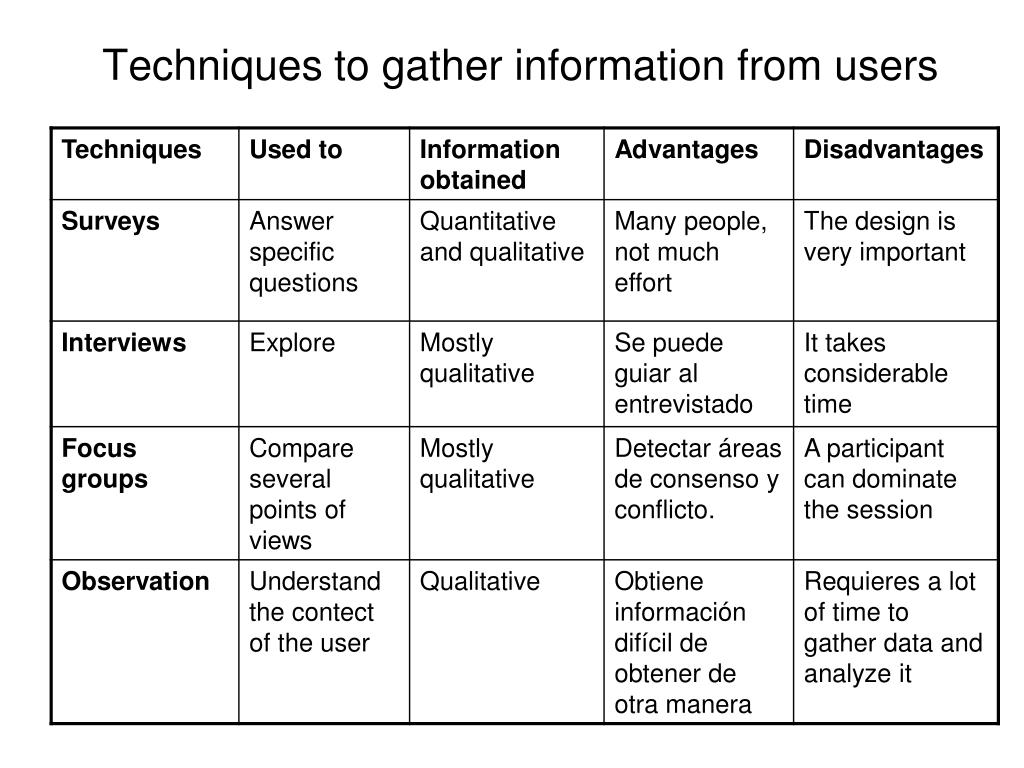 Techniques to gather information from users

| Techniques | Used to | Information obtained | Advantages | Disadvantages |
|---|---|---|---|---|
| Surveys | Answer specific questions | Quantitative and qualitative | Many people, not much effort | The design is very important |
| Interviews | Explore | Mostly qualitative | Se puede guiar al entrevistado | It takes considerable time |
| Focus groups | Compare several points of views | Mostly qualitative | Detectar áreas de consenso y conflicto. | A participant can dominate the session |
| Observation | Understand the contect of the user | Qualitative | Obtiene información difícil de obtener de otra manera | Requieres a lot of time to gather data and analyze it |